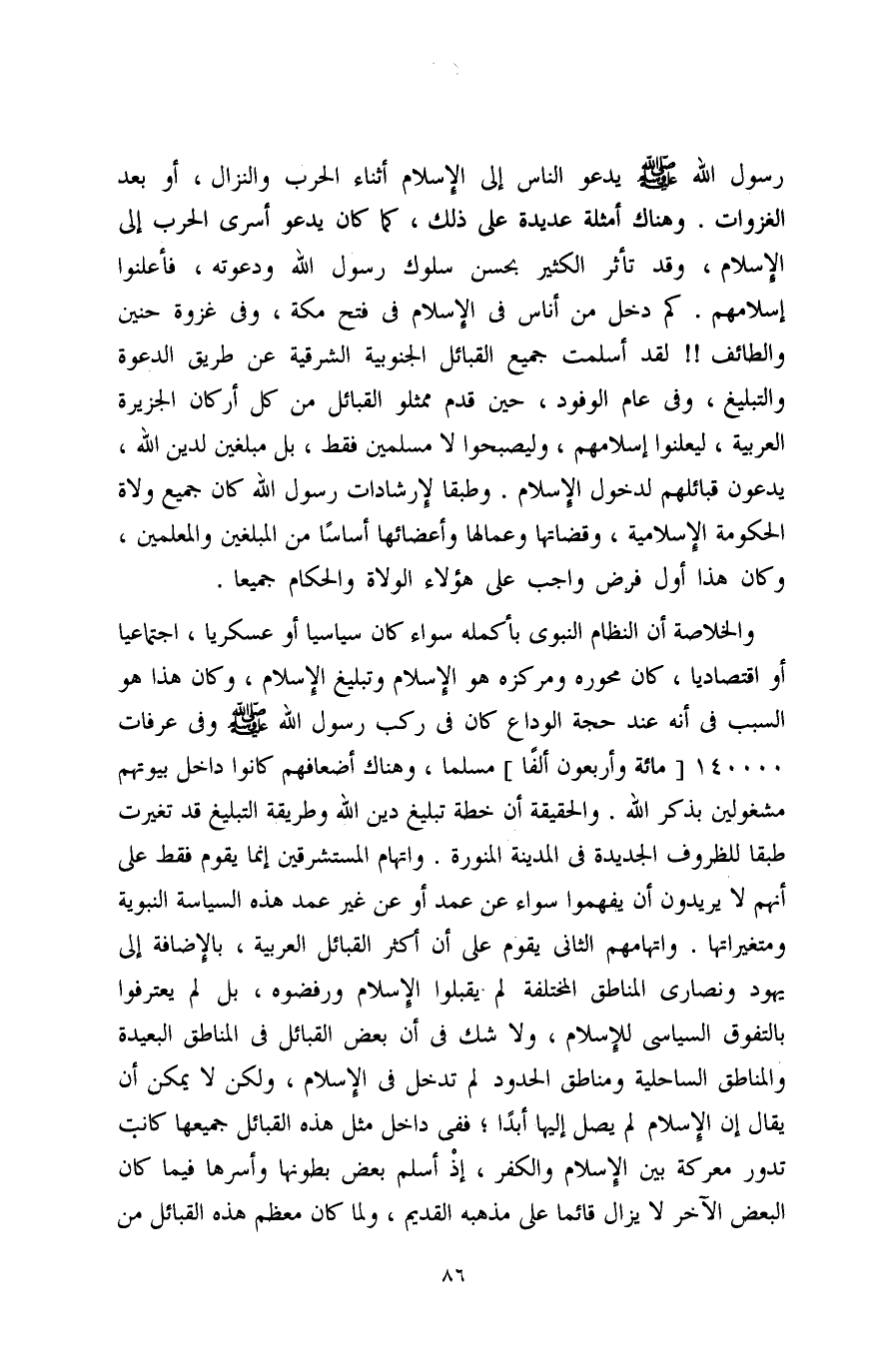 رسول الله ﷺ يدعو الناس إلى الإسلام أثناء الحرب والنزال ، أو بعد الغزوات . وهناك أمثلة عديدة على ذلك ، كما كان يدعو أسرى الحرب إلى الإسلام ، وقد تأثر الكثير بحسن سلوك رسول الله ودعوته ، فأعلنوا إسلامهم . كم دخل من أناس فى الإسلام فى فتح مكة ، وفى غزوة حنين والطائف !! لقد أسلمت جميع القبائل الجنوبية الشرقية عن طريق الدعوة والتبليغ ، وفى عام الوفود ، حين قدم ممثلو القبائل من كل أركان الجزيرة العربية ، ليعلنوا إسلامهم ، وليصبحوا لا مسلمين فقط ، بل مبلغين لدين الله ، يدعون قبائلهم لدخول الإسلام . وطبقا لإرشادات رسول الله كان جميع ولاة الحكومة الإسلامية ، وقضاتها وعمالها وأعضائها أساسًا من المبلغين والمعلمين ، وكان هذا أول فرض واجب على هؤلاء الولاة والحكام جميعا .

والخلاصة أن النظام النبوى بأكمله سواء كان سياسيا أو عسكريا ، اجتماعيا أو اقتصاديا ، كان محوره ومركزه هو الإسلام وتبليغ الإسلام ، وكان هذا هو السبب فى أنه عند حجة الوداع كان فى ركب رسول الله ﷺ وفى عرفات ١٤٠٠٠٠ [ مائة وأربعون ألفًا ] مسلما ، وهناك أضعافهم كانوا داخل بيوتهم مشغولين بذكر الله . والحقيقة أن خطة تبليغ دين الله وطريقة التبليغ قد تغيرت طبقا للظروف الجديدة فى المدينة المنورة . واتهام المستشرقين إنما يقوم فقط على أنهم لا يريدون أن يفهموا سواء عن عمد أو عن غير عمد هذه السياسة النبوية ومتغيراتها . واتهامهم الثانى يقوم على أن أكثر القبائل العربية ، بالإضافة إلى يهود ونصارى المناطق المختلفة لم يقبلوا الإسلام ورفضوه ، بل لم يعترفوا بالتفوق السياسى للإسلام ، ولا شك فى أن بعض القبائل فى المناطق البعيدة والمناطق الساحلية ومناطق الحدود لم تدخل فى الإسلام ، ولكن لا يمكن أن يقال إن الإسلام لم يصل إليها أبدًا ؛ ففى داخل مثل هذه القبائل جميعها كانت تدور معركة بين الإسلام والكفر ، إذْ أسلم بعض بطونها وأسرها فيما كان البعض الآخر لا يزال قائما على مذهبه القديم ، ولما كان معظم هذه القبائل من

٨٦